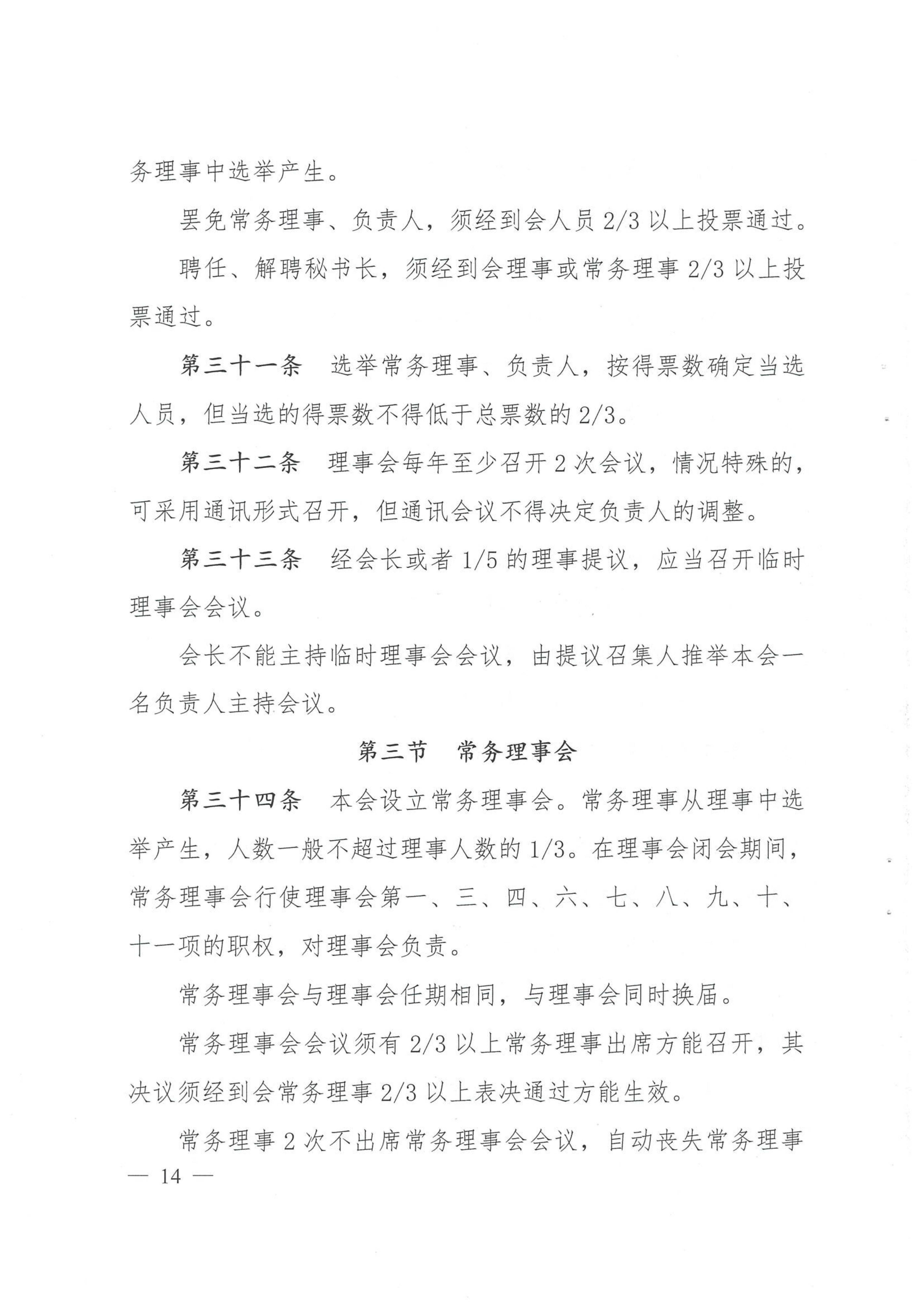 务理事中选举产生。

罢免常务理事、负责人，须经到会人员 2/3 以上投票通过。

聘任、解聘秘书长，须经到会理事或常务理事 2/3 以上投票通过。

第三十一条　选举常务理事、负责人，按得票数确定当选人员，但当选的得票数不得低于总票数的 2/3。

第三十二条　理事会每年至少召开 2 次会议，情况特殊的，可采用通讯形式召开，但通讯会议不得决定负责人的调整。

第三十三条　经会长或者 1/5 的理事提议，应当召开临时理事会会议。

会长不能主持临时理事会会议，由提议召集人推举本会一名负责人主持会议。

第三节　常务理事会

第三十四条　本会设立常务理事会。常务理事从理事中选举产生，人数一般不超过理事人数的 1/3。在理事会闭会期间，常务理事会行使理事会第一、三、四、六、七、八、九、十、十一项的职权，对理事会负责。

常务理事会与理事会任期相同，与理事会同时换届。

常务理事会会议须有 2/3 以上常务理事出席方能召开，其决议须经到会常务理事 2/3 以上表决通过方能生效。

常务理事 2 次不出席常务理事会会议，自动丧失常务理事

— 14 —